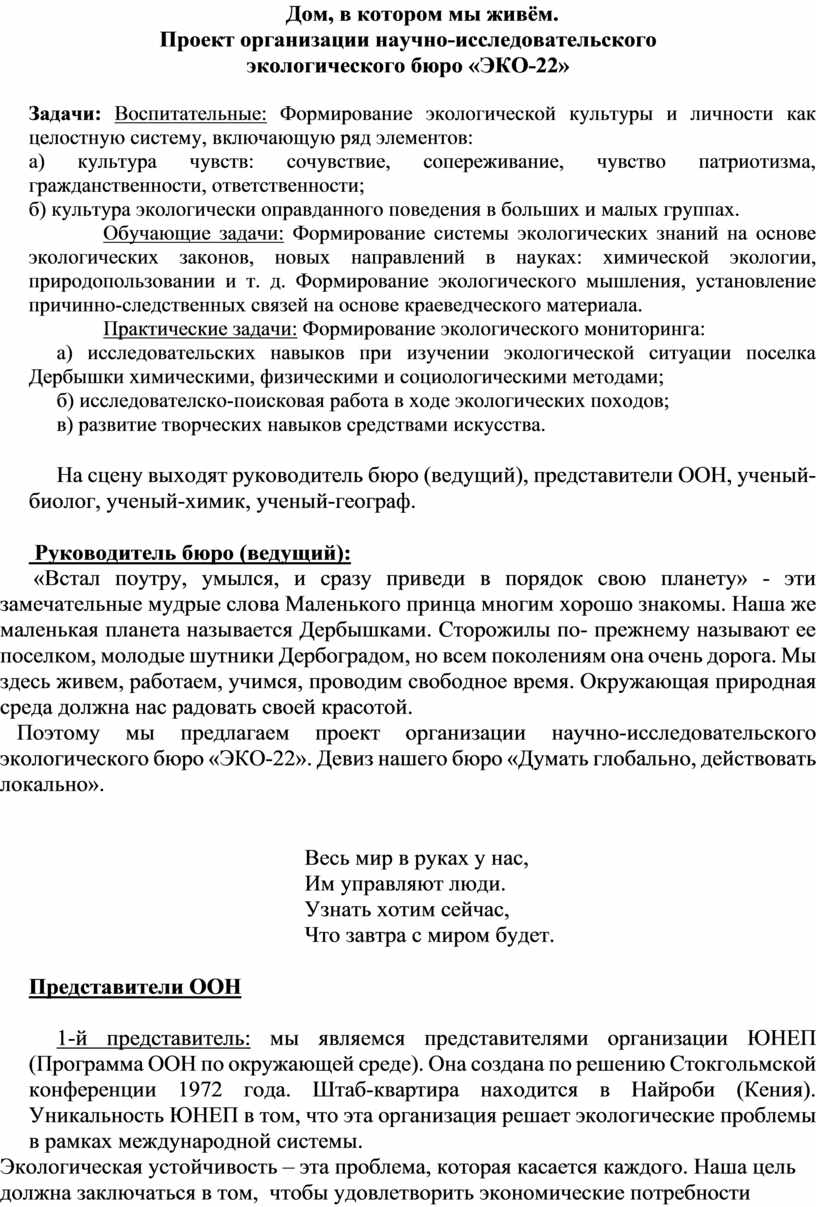 Дом, в котором мы живём.
Проект организации научно-исследовательского экологического бюро «ЭКО-22»

Задачи: Воспитательные: Формирование экологической культуры и личности как целостную систему, включающую ряд элементов:
а) культура чувств: сочувствие, сопереживание, чувство патриотизма, гражданственности, ответственности;
б) культура экологически оправданного поведения в больших и малых группах.
Обучающие задачи: Формирование системы экологических знаний на основе экологических законов, новых направлений в науках: химической экологии, природопользовании и т. д. Формирование экологического мышления, установление причинно-следственных связей на основе краеведческого материала.
Практические задачи: Формирование экологического мониторинга:
а) исследовательских навыков при изучении экологической ситуации поселка Дербышки химическими, физическими и социологическими методами;
б) исследователско-поисковая работа в ходе экологических походов;
в) развитие творческих навыков средствами искусства.

На сцену выходят руководитель бюро (ведущий), представители ООН, ученый-биолог, ученый-химик, ученый-географ.

Руководитель бюро (ведущий):
«Встал поутру, умылся, и сразу приведи в порядок свою планету» - эти замечательные мудрые слова Маленького принца многим хорошо знакомы. Наша же маленькая планета называется Дербышками. Сторожилы по- прежнему называют ее поселком, молодые шутники Дербоградом, но всем поколениям она очень дорога. Мы здесь живем, работаем, учимся, проводим свободное время. Окружающая природная среда должна нас радовать своей красотой.
Поэтому мы предлагаем проект организации научно-исследовательского экологического бюро «ЭКО-22». Девиз нашего бюро «Думать глобально, действовать локально».

Весь мир в руках у нас,
Им управляют люди.
Узнать хотим сейчас,
Что завтра с миром будет.

Представители ООН

1-й представитель: мы являемся представителями организации ЮНЕП (Программа ООН по окружающей среде). Она создана по решению Стокгольмской конференции 1972 года. Штаб-квартира находится в Найроби (Кения). Уникальность ЮНЕП в том, что эта организация решает экологические проблемы в рамках международной системы.
Экологическая устойчивость – эта проблема, которая касается каждого. Наша цель должна заключаться в том, чтобы удовлетворить экономические потребности